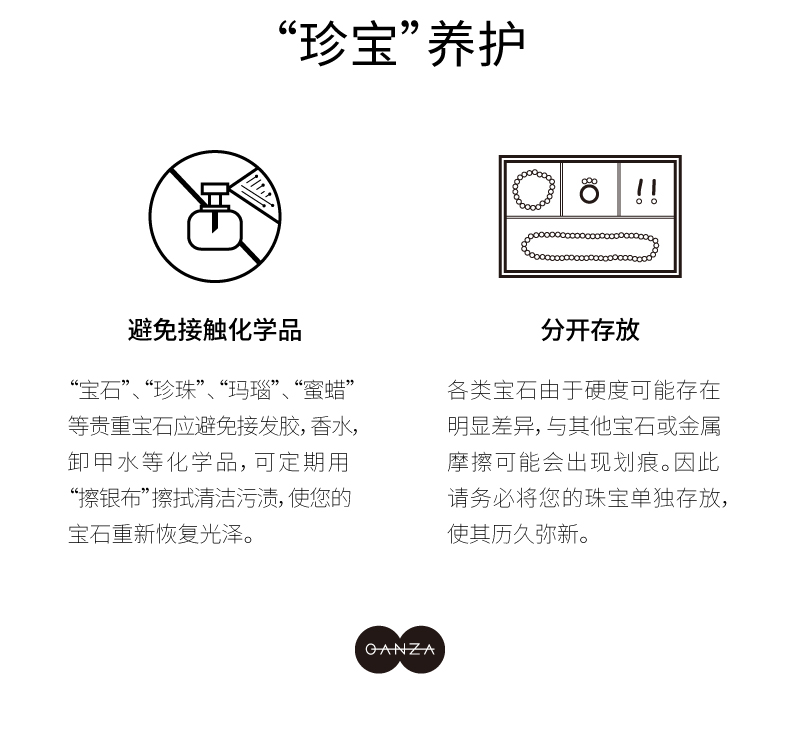 “珍宝”养护

避免接触化学品

“宝石”、“珍珠”、“玛瑙”、“蜜蜡”等贵重宝石应避免接发胶，香水，卸甲水等化学品，可定期用“擦银布”擦拭清洁污渍，使您的宝石重新恢复光泽。

分开存放

各类宝石由于硬度可能存在明显差异，与其他宝石或金属摩擦可能会出现划痕。因此请务必将您的珠宝单独存放，使其历久弥新。

GANZA